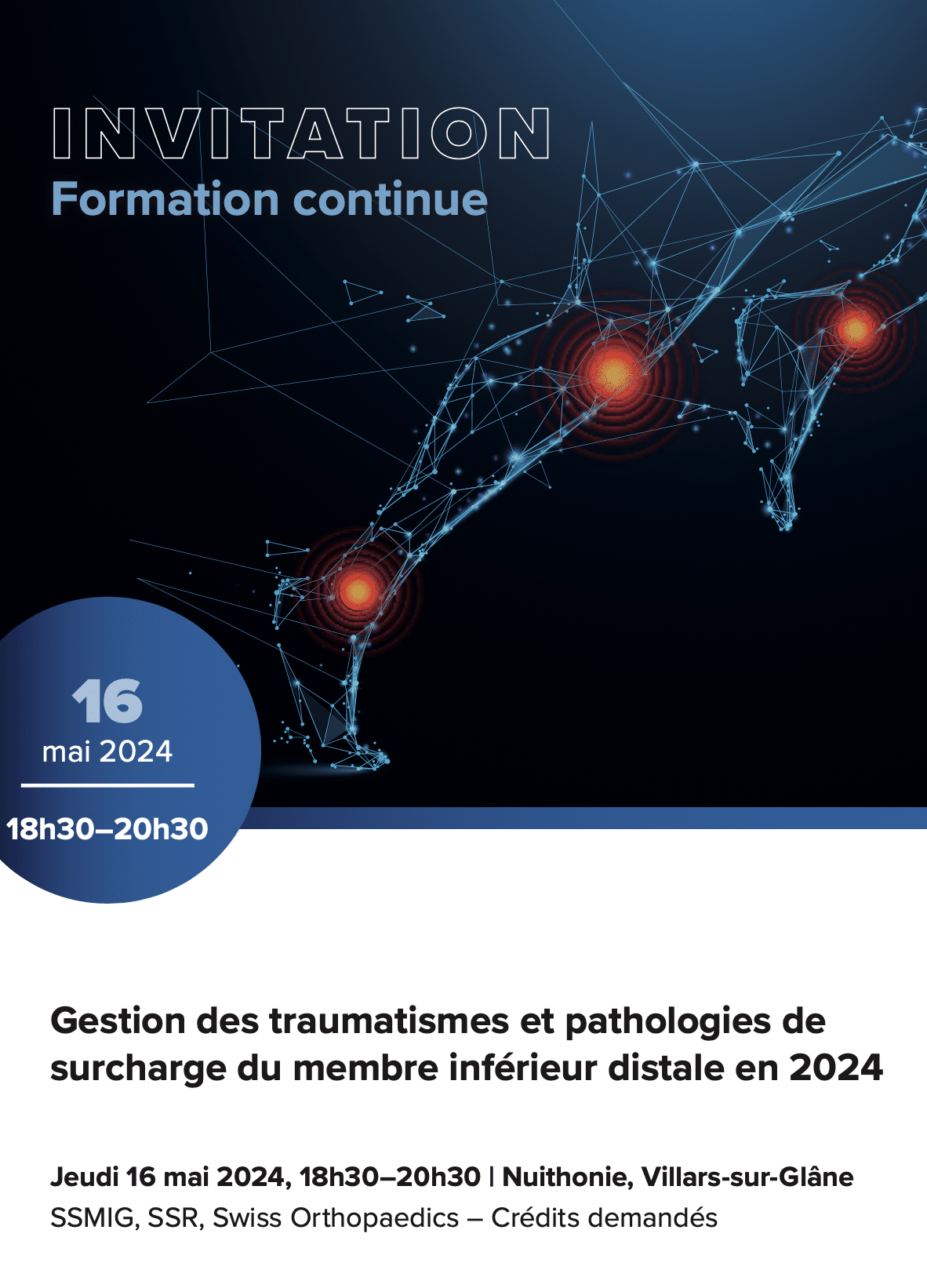 INVITATION
Formation continue

16
mai 2024

18h30–20h30

Gestion des traumatismes et pathologies de surcharge du membre inférieur distale en 2024

Jeudi 16 mai 2024, 18h30–20h30 | Nuithonie, Villars-sur-Glâne
SSMIG, SSR, Swiss Orthopaedics – Crédits demandés